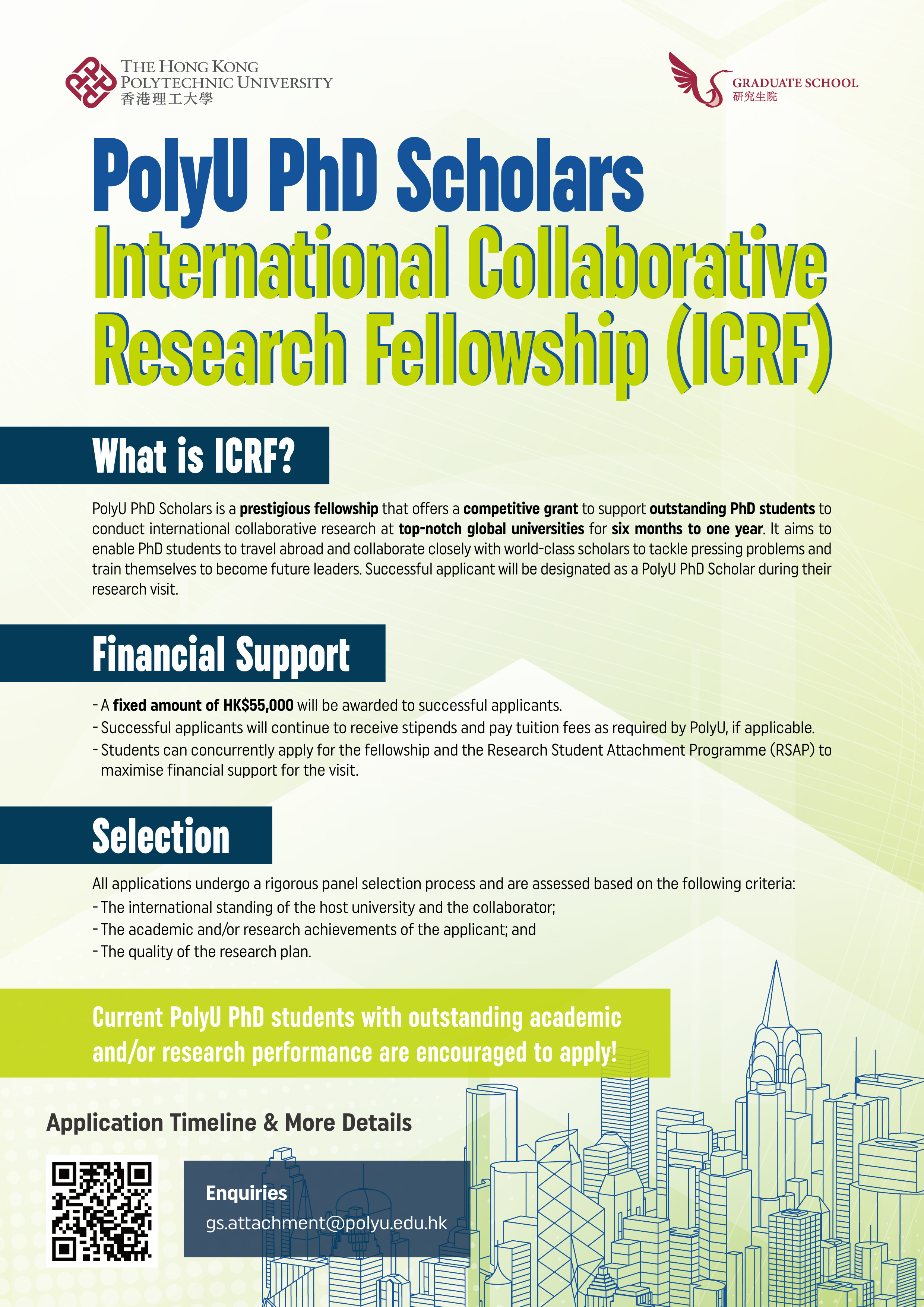 THE HONG KONG
POLYTECHNIC UNIVERSITY
香港理工大學

GRADUATE SCHOOL
研究生院

PolyU PhD Scholars
International Collaborative
Research Fellowship (ICRF)

What is ICRF?

PolyU PhD Scholars is a prestigious fellowship that offers a competitive grant to support outstanding PhD students to conduct international collaborative research at top-notch global universities for six months to one year. It aims to enable PhD students to travel abroad and collaborate closely with world-class scholars to tackle pressing problems and train themselves to become future leaders. Successful applicant will be designated as a PolyU PhD Scholar during their research visit.

Financial Support

- A fixed amount of HK$55,000 will be awarded to successful applicants.
- Successful applicants will continue to receive stipends and pay tuition fees as required by PolyU, if applicable.
- Students can concurrently apply for the fellowship and the Research Student Attachment Programme (RSAP) to maximise financial support for the visit.

Selection

All applications undergo a rigorous panel selection process and are assessed based on the following criteria:
- The international standing of the host university and the collaborator;
- The academic and/or research achievements of the applicant; and
- The quality of the research plan.

Current PolyU PhD students with outstanding academic and/or research performance are encouraged to apply!

Application Timeline & More Details

Enquiries
gs.attachment@polyu.edu.hk